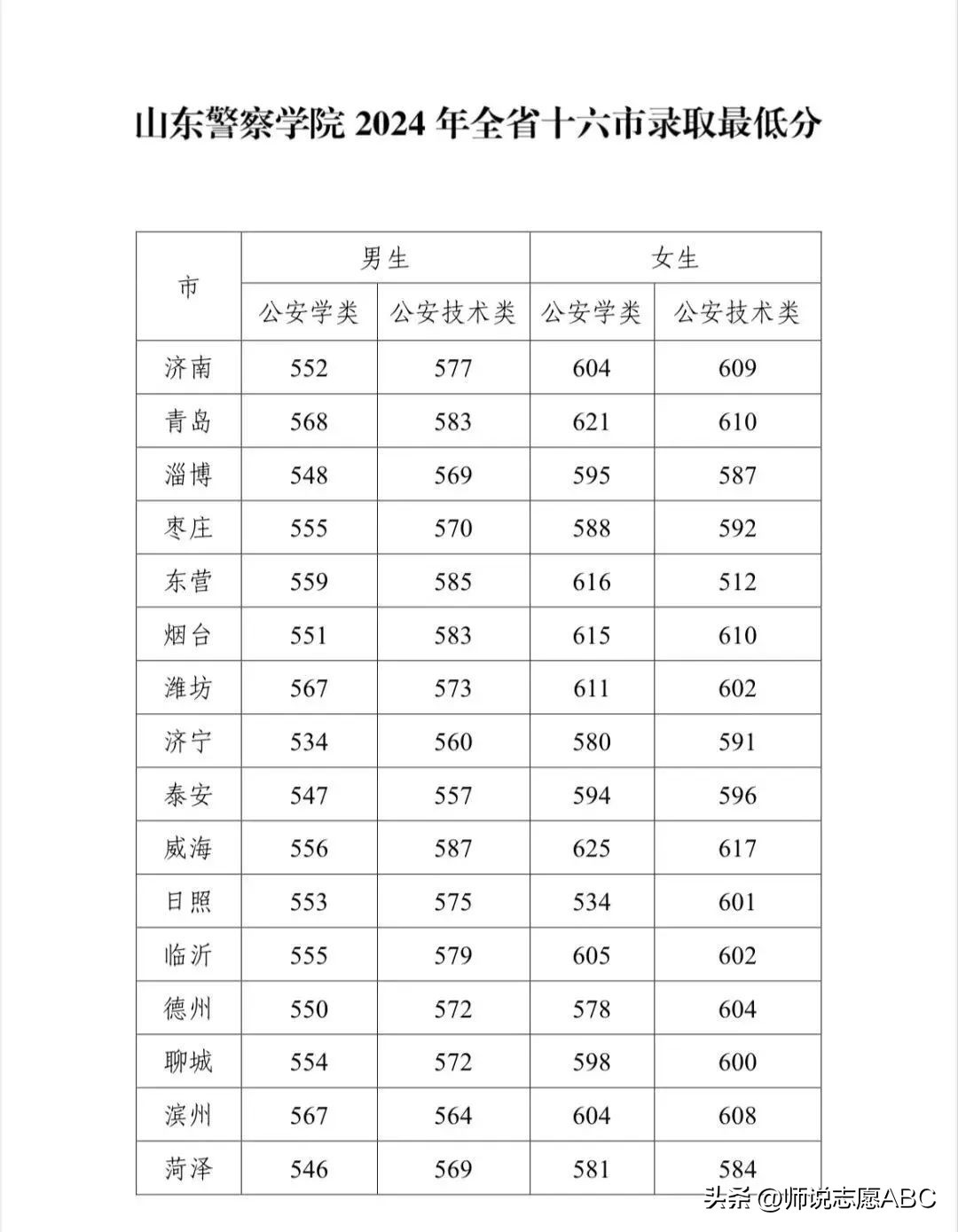 山东警察学院 2024 年全省十六市录取最低分

| 市 | 男生 | | 女生 | |
|---|---|---|---|---|
| | 公安学类 | 公安技术类 | 公安学类 | 公安技术类 |
| 济南 | 552 | 577 | 604 | 609 |
| 青岛 | 568 | 583 | 621 | 610 |
| 淄博 | 548 | 569 | 595 | 587 |
| 枣庄 | 555 | 570 | 588 | 592 |
| 东营 | 559 | 585 | 616 | 512 |
| 烟台 | 551 | 583 | 615 | 610 |
| 潍坊 | 567 | 573 | 611 | 602 |
| 济宁 | 534 | 560 | 580 | 591 |
| 泰安 | 547 | 557 | 594 | 596 |
| 威海 | 556 | 587 | 625 | 617 |
| 日照 | 553 | 575 | 534 | 601 |
| 临沂 | 555 | 579 | 605 | 602 |
| 德州 | 550 | 572 | 578 | 604 |
| 聊城 | 554 | 572 | 598 | 600 |
| 滨州 | 567 | 564 | 604 | 608 |
| 菏泽 | 546 | 569 | 581 | 584 |

头条 @师说志愿ABC